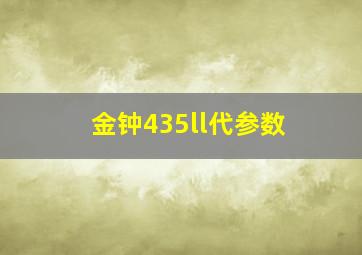 金钟435ll代参数